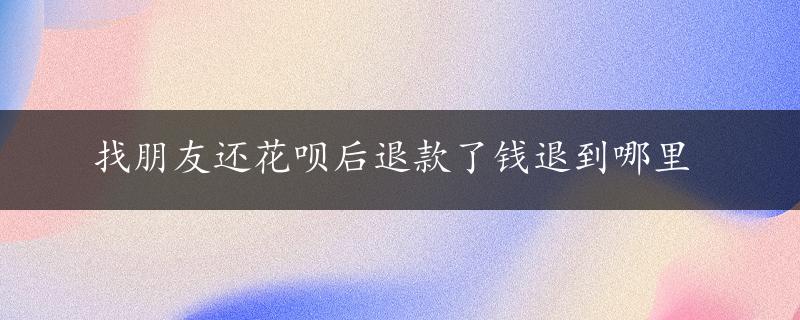 找朋友还花呗后退款了钱退到哪里